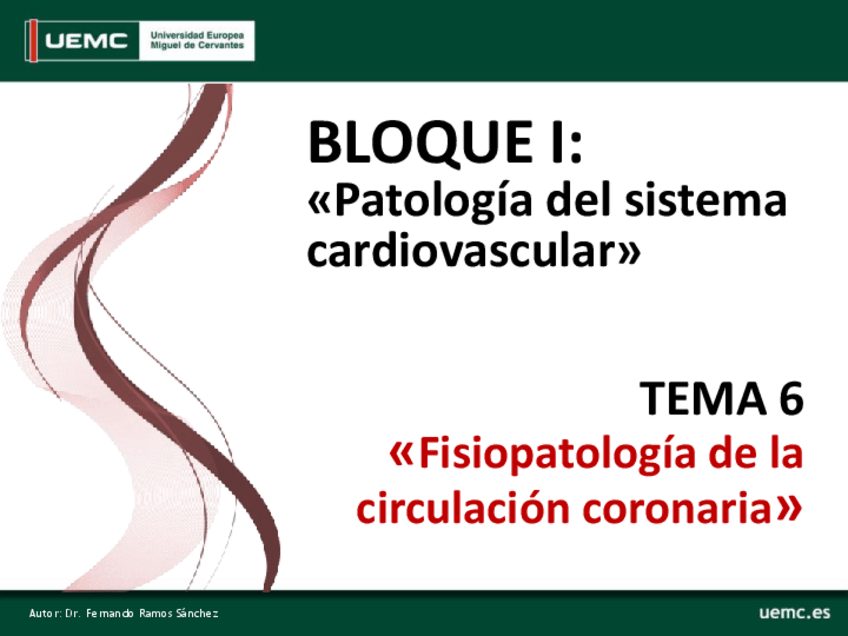 UEMC Universidad Europea Miguel de Cervantes

BLOQUE I:
«Patología del sistema cardiovascular»

TEMA 6
«Fisiopatología de la circulación coronaria»

Autor: Dr. Fernando Ramos Sánchez

uemc.es